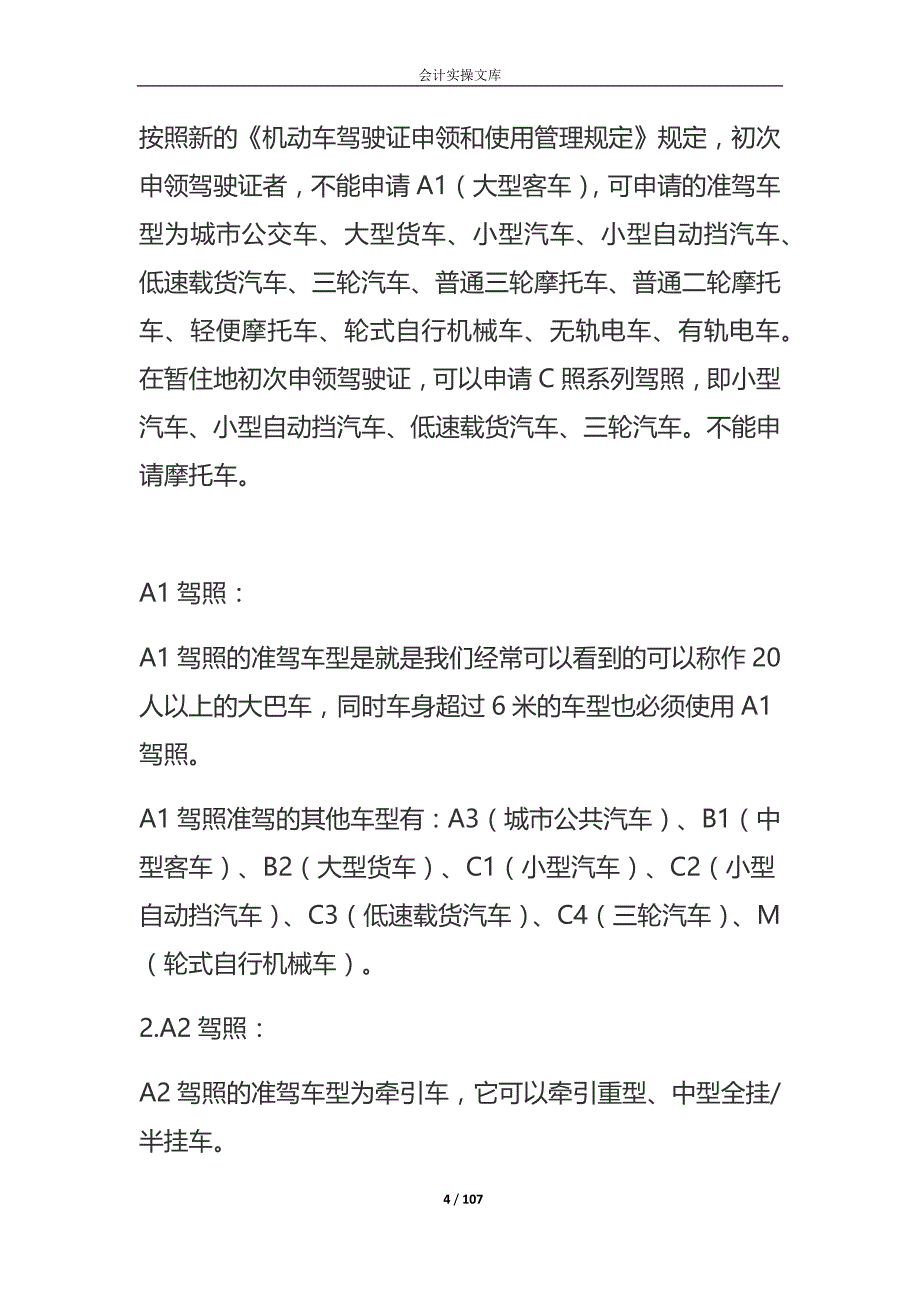 会计实操文库

按照新的《机动车驾驶证申领和使用管理规定》规定，初次申领驾驶证者，不能申请 A1（大型客车），可申请的准驾车型为城市公交车、大型货车、小型汽车、小型自动挡汽车、低速载货汽车、三轮汽车、普通三轮摩托车、普通二轮摩托车、轻便摩托车、轮式自行机械车、无轨电车、有轨电车。在暂住地初次申领驾驶证，可以申请 C 照系列驾照，即小型汽车、小型自动挡汽车、低速载货汽车、三轮汽车。不能申请摩托车。

A1 驾照：

A1 驾照的准驾车型是就是我们经常可以看到的可以称作 20 人以上的大巴车，同时车身超过 6 米的车型也必须使用 A1 驾照。

A1 驾照准驾的其他车型有：A3（城市公共汽车）、B1（中型客车）、B2（大型货车）、C1（小型汽车）、C2（小型自动挡汽车）、C3（低速载货汽车）、C4（三轮汽车）、M（轮式自行机械车）。

2.A2 驾照：

A2 驾照的准驾车型为牵引车，它可以牵引重型、中型全挂/半挂车。

4 / 107